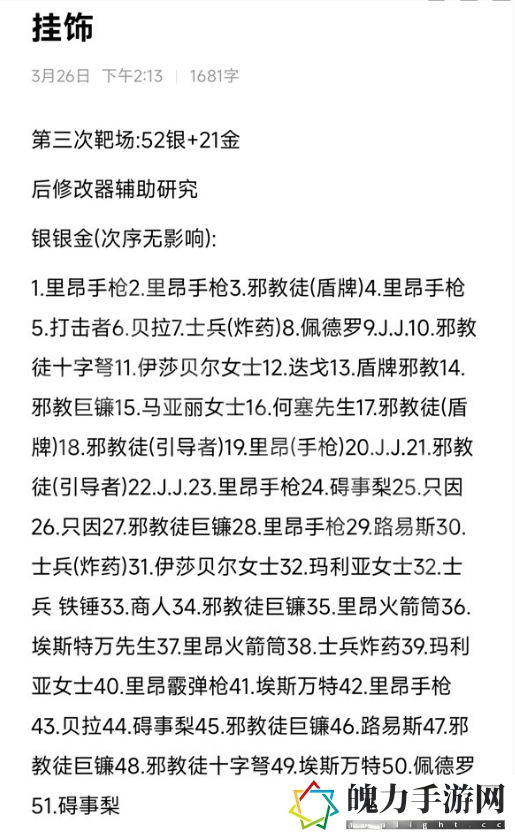 挂饰

3月26日 下午2:13 | 1681字

第三次靶场:52银+21金

后修改器辅助研究

银银金(次序无影响):

1.里昂手枪2.里昂手枪3.邪教徒(盾牌)4.里昂手枪5.打击者6.贝拉7.士兵(炸药)8.佩德罗9.J.J.10.邪教徒十字弩11.伊莎贝尔女士12.迭戈13.盾牌邪教14.邪教巨镰15.马亚丽女士16.何塞先生17.邪教徒(盾牌)18.邪教徒(引导者)19.里昂(手枪)20.J.J.21.邪教徒(引导者)22.J.J.23.里昂手枪24.碍事梨25.只因26.只因27.邪教徒巨镰28.里昂手枪29.路易斯30.士兵(炸药)31.伊莎贝尔女士32.玛利亚女士32.士兵 铁锤33.商人34.邪教徒巨镰35.里昂火箭筒36.埃斯特万先生37.里昂火箭筒38.士兵炸药39.玛利亚女士40.里昂霰弹枪41.埃斯万特42.里昂手枪43.贝拉44.碍事梨45.邪教徒巨镰46.路易斯47.邪教徒巨镰48.邪教徒十字弩49.埃斯万特50.佩德罗51.碍事梨

魄力手游网